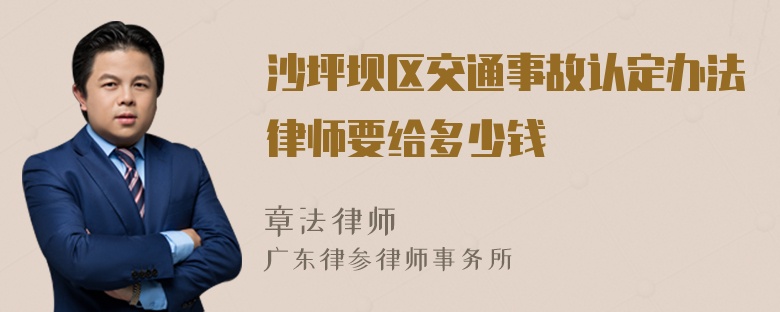 沙坪坝区交通事故认定办法律师要给多少钱

章法律师
广东律参律师事务所